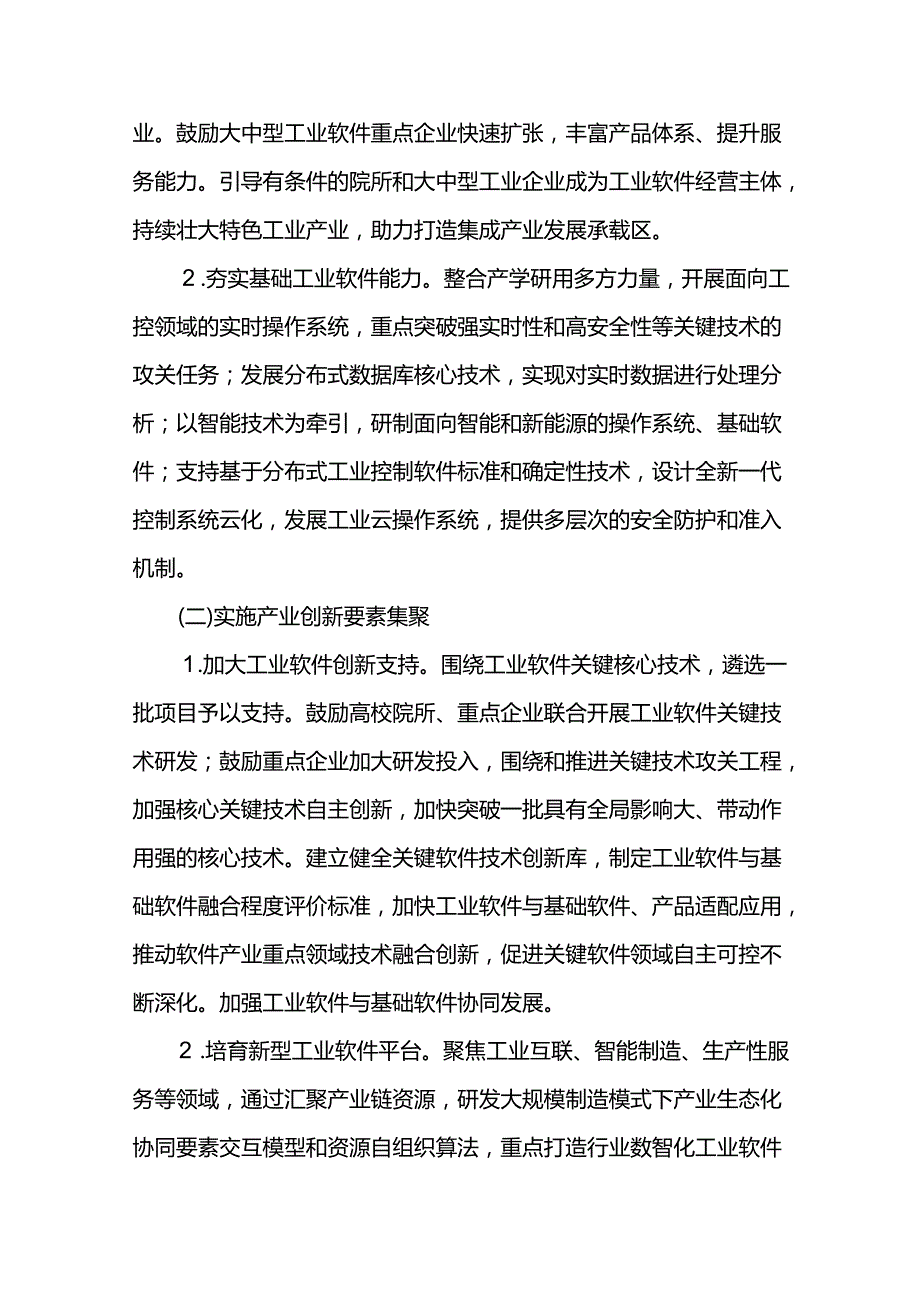 业。鼓励大中型工业软件重点企业快速扩张，丰富产品体系、提升服务能力。引导有条件的院所和大中型工业企业成为工业软件经营主体，持续壮大特色工业产业，助力打造集成产业发展承载区。

2.夯实基础工业软件能力。整合产学研用多方力量，开展面向工控领域的实时操作系统，重点突破强实时性和高安全性等关键技术的攻关任务；发展分布式数据库核心技术，实现对实时数据进行处理分析；以智能技术为牵引，研制面向智能和新能源的操作系统、基础软件；支持基于分布式工业控制软件标准和确定性技术，设计全新一代控制系统云化，发展工业云操作系统，提供多层次的安全防护和准入机制。

(二)实施产业创新要素集聚

1.加大工业软件创新支持。围绕工业软件关键核心技术，遴选一批项目予以支持。鼓励高校院所、重点企业联合开展工业软件关键技术研发；鼓励重点企业加大研发投入，围绕和推进关键技术攻关工程，加强核心关键技术自主创新，加快突破一批具有全局影响大、带动作用强的核心技术。建立健全关键软件技术创新库，制定工业软件与基础软件融合程度评价标准，加快工业软件与基础软件、产品适配应用，推动软件产业重点领域技术融合创新，促进关键软件领域自主可控不断深化。加强工业软件与基础软件协同发展。

2.培育新型工业软件平台。聚焦工业互联、智能制造、生产性服务等领域，通过汇聚产业链资源，研发大规模制造模式下产业生态化协同要素交互模型和资源自组织算法，重点打造行业数智化工业软件